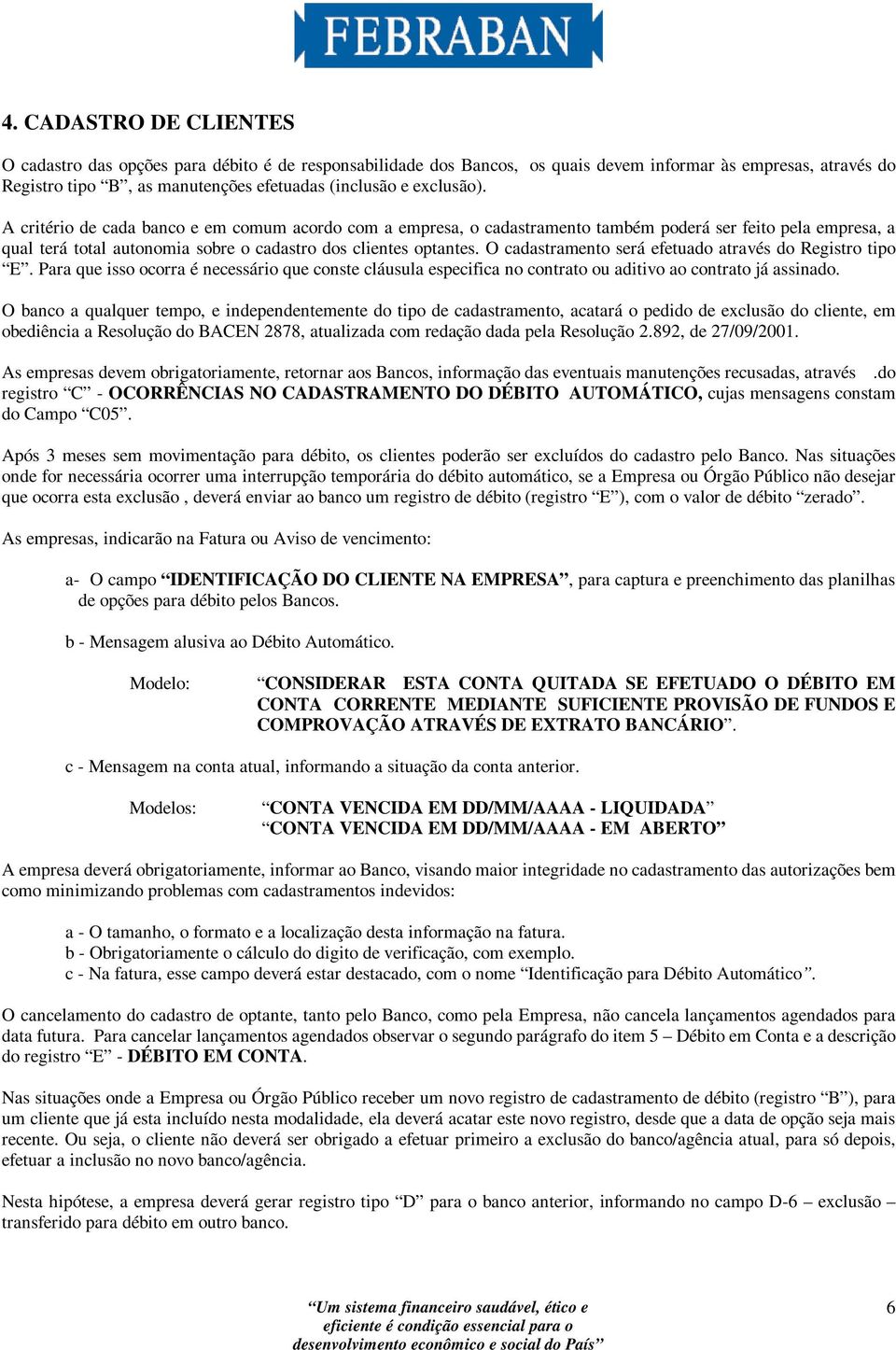 FEBRABAN

4. CADASTRO DE CLIENTES

O cadastro das opções para débito é de responsabilidade dos Bancos, os quais devem informar às empresas, através do Registro tipo “B”, as manutenções efetuadas (inclusão e exclusão).

A critério de cada banco e em comum acordo com a empresa, o cadastramento também poderá ser feito pela empresa, a qual terá total autonomia sobre o cadastro dos clientes optantes. O cadastramento será efetuado através do Registro tipo “E”. Para que isso ocorra é necessário que conste cláusula especifica no contrato ou aditivo ao contrato já assinado.

O banco a qualquer tempo, e independentemente do tipo de cadastramento, acatará o pedido de exclusão do cliente, em obediência a Resolução do BACEN 2878, atualizada com redação dada pela Resolução 2.892, de 27/09/2001.

As empresas devem obrigatoriamente, retornar aos Bancos, informação das eventuais manutenções recusadas, através .do registro “C” - OCORRÊNCIAS NO CADASTRAMENTO DO DÉBITO AUTOMÁTICO, cujas mensagens constam do Campo “C05”.

Após 3 meses sem movimentação para débito, os clientes poderão ser excluídos do cadastro pelo Banco. Nas situações onde for necessária ocorrer uma interrupção temporária do débito automático, se a Empresa ou Órgão Público não desejar que ocorra esta exclusão , deverá enviar ao banco um registro de débito (registro “E”), com o valor de débito “zerado”.

As empresas, indicarão na Fatura ou Aviso de vencimento:

a- O campo “IDENTIFICAÇÃO DO CLIENTE NA EMPRESA”, para captura e preenchimento das planilhas de opções para débito pelos Bancos.

b - Mensagem alusiva ao Débito Automático.

Modelo: “CONSIDERAR ESTA CONTA QUITADA SE EFETUADO O DÉBITO EM CONTA CORRENTE MEDIANTE SUFICIENTE PROVISÃO DE FUNDOS E COMPROVAÇÃO ATRAVÉS DE EXTRATO BANCÁRIO”.

c - Mensagem na conta atual, informando a situação da conta anterior.

Modelos: “CONTA VENCIDA EM DD/MM/AAAA - LIQUIDADA”
“CONTA VENCIDA EM DD/MM/AAAA - EM ABERTO”

A empresa deverá obrigatoriamente, informar ao Banco, visando maior integridade no cadastramento das autorizações bem como minimizando problemas com cadastramentos indevidos:

a - O tamanho, o formato e a localização desta informação na fatura.
b - Obrigatoriamente o cálculo do digito de verificação, com exemplo.
c - Na fatura, esse campo deverá estar destacado, com o nome “Identificação para Débito Automático”.

O cancelamento do cadastro de optante, tanto pelo Banco, como pela Empresa, não cancela lançamentos agendados para data futura. Para cancelar lançamentos agendados observar o segundo parágrafo do item 5 – Débito em Conta e a descrição do registro “E” - DÉBITO EM CONTA.

Nas situações onde a Empresa ou Órgão Público receber um novo registro de cadastramento de débito (registro “B”), para um cliente que já esta incluído nesta modalidade, ela deverá acatar este novo registro, desde que a data de opção seja mais recente. Ou seja, o cliente não deverá ser obrigado a efetuar primeiro a exclusão do banco/agência atual, para só depois, efetuar a inclusão no novo banco/agência.

Nesta hipótese, a empresa deverá gerar registro tipo “D” para o banco anterior, informando no campo D-6 – exclusão – transferido para débito em outro banco.

“Um sistema financeiro saudável, ético e eficiente é condição essencial para o desenvolvimento econômico e social do País”

6